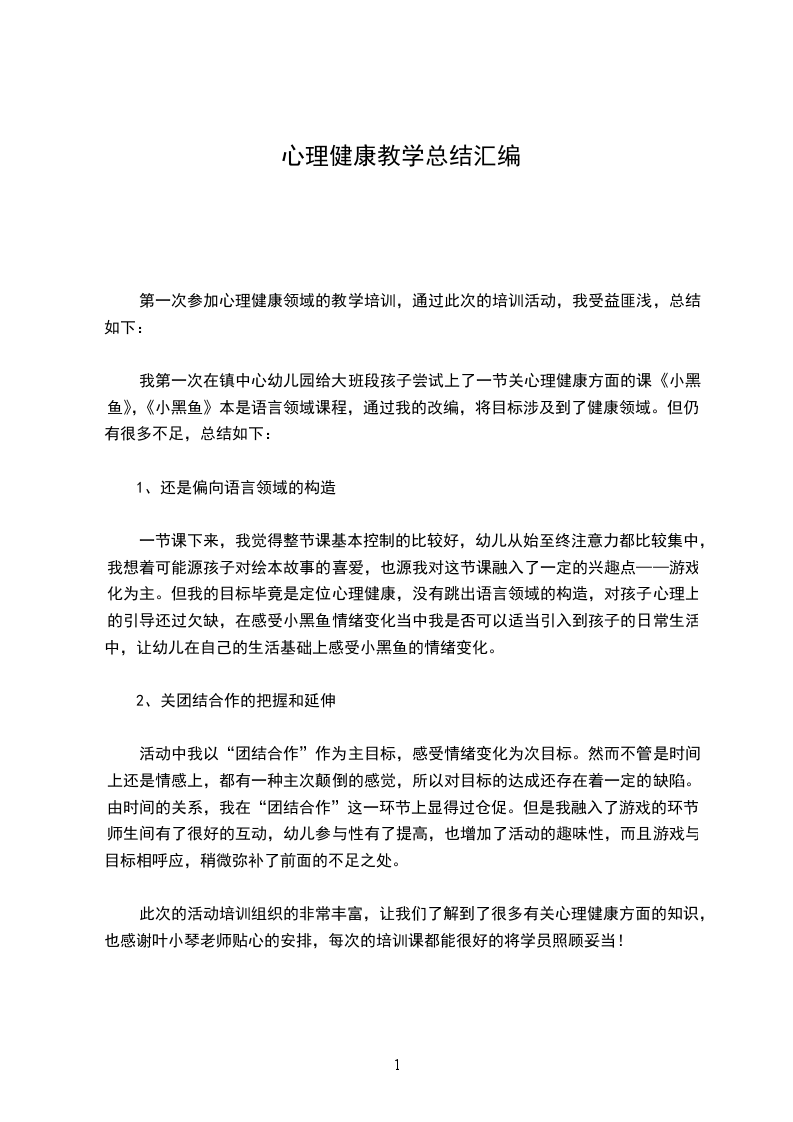 心理健康教学总结汇编

第一次参加心理健康领域的教学培训，通过此次的培训活动，我受益匪浅，总结如下：

我第一次在镇中心幼儿园给大班段孩子尝试上了一节关心理健康方面的课《小黑鱼》,《小黑鱼》本是语言领域课程，通过我的改编，将目标涉及到了健康领域。但仍有很多不足，总结如下：

1、还是偏向语言领域的构造

一节课下来，我觉得整节课基本控制的比较好，幼儿从始至终注意力都比较集中，我想着可能源孩子对绘本故事的喜爱，也源我对这节课融入了一定的兴趣点——游戏化为主。但我的目标毕竟是定位心理健康，没有跳出语言领域的构造，对孩子心理上的引导还过欠缺，在感受小黑鱼情绪变化当中我是否可以适当引入到孩子的日常生活中，让幼儿在自己的生活基础上感受小黑鱼的情绪变化。

2、关团结合作的把握和延伸

活动中我以“团结合作”作为主目标，感受情绪变化为次目标。然而不管是时间上还是情感上，都有一种主次颠倒的感觉，所以对目标的达成还存在着一定的缺陷。由时间的关系，我在“团结合作”这一环节上显得过仓促。但是我融入了游戏的环节师生间有了很好的互动，幼儿参与性有了提高，也增加了活动的趣味性，而且游戏与目标相呼应，稍微弥补了前面的不足之处。

此次的活动培训组织的非常丰富，让我们了解到了很多有关心理健康方面的知识，也感谢叶小琴老师贴心的安排，每次的培训课都能很好的将学员照顾妥当！

1